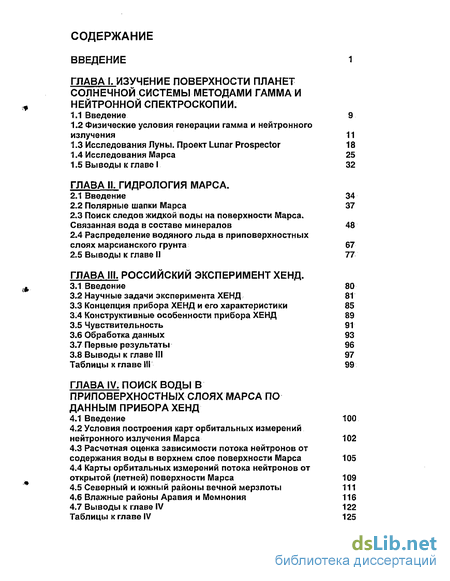 СОДЕРЖАНИЕ

ВВЕДЕНИЕ 1

ГЛАВА I. ИЗУЧЕНИЕ ПОВЕРХНОСТИ ПЛАНЕТ СОЛНЕЧНОЙ СИСТЕМЫ МЕТОДАМИ ГАММА И НЕЙТРОННОЙ СПЕКТРОСКОПИИ.
1.1 Введение 9
1.2 Физические условия генерации гамма и нейтронного излучения 11
1.3 Исследования Луны. Проект Lunar Prospector 18
1.4 Исследования Марса 25
1.5 Выводы к главе I 32

ГЛАВА II. ГИДРОЛОГИЯ МАРСА.
2.1 Введение 34
2.2 Полярные шапки Марса 37
2.3 Поиск следов жидкой воды на поверхности Марса. Связанная вода в составе минералов 48
2.4 Распределение водяного льда в приповерхностных слоях марсианского грунта 67
2.5 Выводы к главе II 77

ГЛАВА III. РОССИЙСКИЙ ЭКСПЕРИМЕНТ ХЕНД.
3.1 Введение 80
3.2 Научные задачи эксперимента ХЕНД 81
3.3 Концепция прибора ХЕНД и его характеристики 85
3.4 Конструктивные особенности прибора ХЕНД 89
3.5 Чувствительность 91
3.6 Обработка данных 93
3.7 Первые результаты 96
3.8 Выводы к главе III 97
Таблицы к главе III 99

ГЛАВА IV. ПОИСК ВОДЫ В ПРИПОВЕРХНОСТНЫХ СЛОЯХ МАРСА ПО ДАННЫМ ПРИБОРА ХЕНД
4.1 Введение 100
4.2 Условия построения карт орбитальных измерений нейтронного излучения Марса 102
4.3 Расчетная оценка зависимости потока нейтронов от содержания воды в верхнем слое поверхности Марса 105
4.4 Карты орбитальных измерений потока нейтронов от открытой (летней) поверхности Марса 109
4.5 Северный и южный районы вечной мерзлоты 111
4.6 Влажные районы Аравия и Мемнония 116
4.7 Выводы к главе IV 122
Таблицы к главе IV 125

dsLib.net
библиотека диссертаций